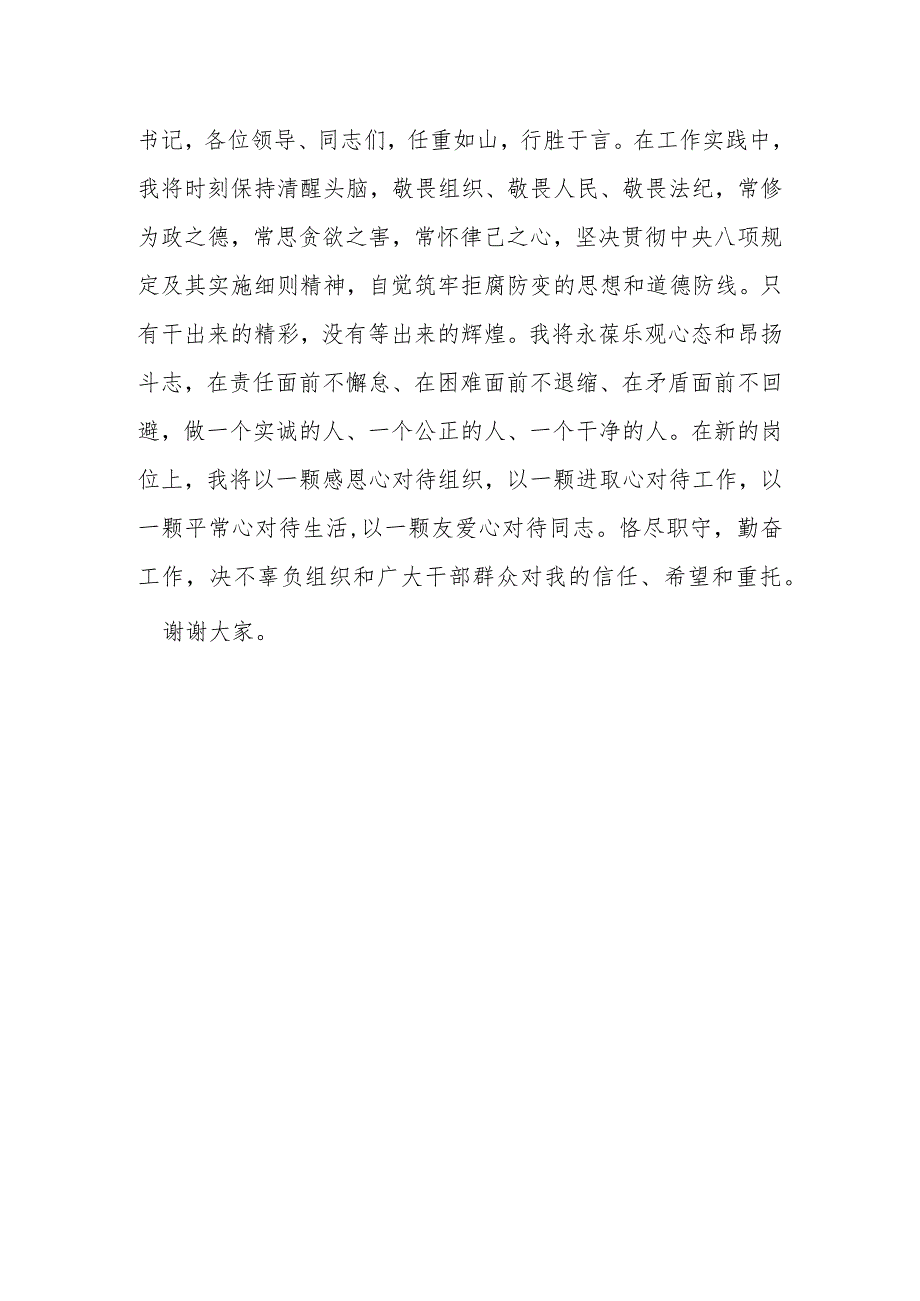 书记，各位领导、同志们，任重如山，行胜于言。在工作实践中，我将时刻保持清醒头脑，敬畏组织、敬畏人民、敬畏法纪，常修为政之德，常思贪欲之害，常怀律己之心，坚决贯彻中央八项规定及其实施细则精神，自觉筑牢拒腐防变的思想和道德防线。只有干出来的精彩，没有等出来的辉煌。我将永葆乐观心态和昂扬斗志，在责任面前不懈怠、在困难面前不退缩、在矛盾面前不回避，做一个实诚的人、一个公正的人、一个干净的人。在新的岗位上，我将以一颗感恩心对待组织，以一颗进取心对待工作，以一颗平常心对待生活,以一颗友爱心对待同志。恪尽职守，勤奋工作，决不辜负组织和广大干部群众对我的信任、希望和重托。

谢谢大家。